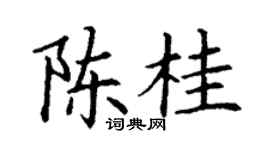 陈桂
词典网